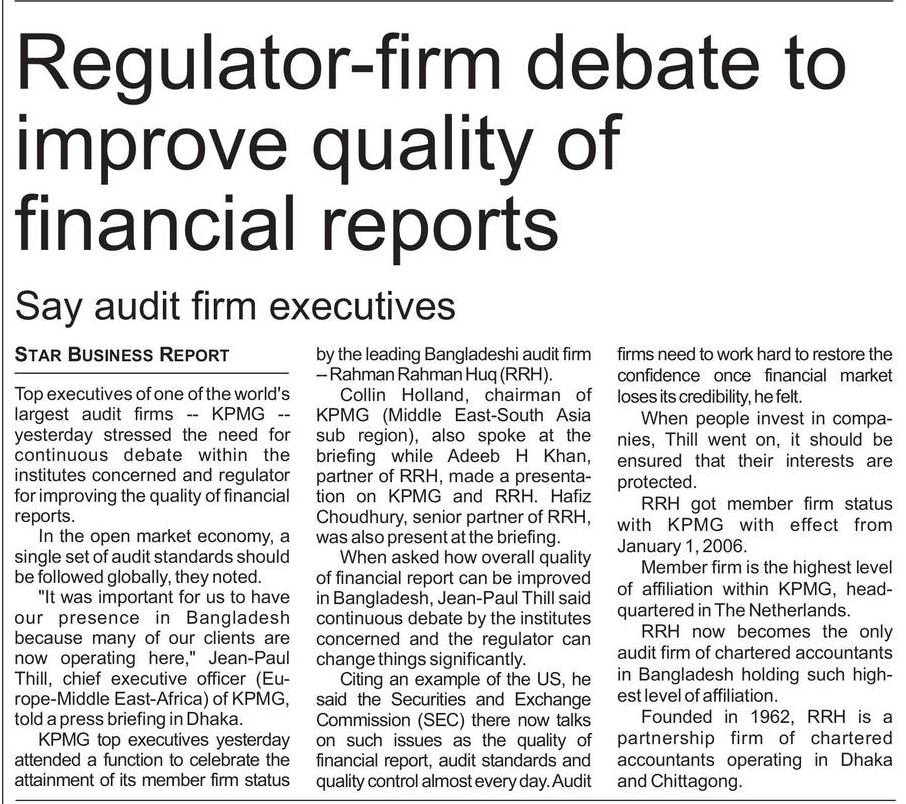 Regulator-firm debate to improve quality of financial reports

Say audit firm executives

STAR BUSINESS REPORT

Top executives of one of the world's largest audit firms -- KPMG -- yesterday stressed the need for continuous debate within the institutes concerned and regulator for improving the quality of financial reports.

In the open market economy, a single set of audit standards should be followed globally, they noted.

"It was important for us to have our presence in Bangladesh because many of our clients are now operating here," Jean-Paul Thill, chief executive officer (Europe-Middle East-Africa) of KPMG, told a press briefing in Dhaka.

KPMG top executives yesterday attended a function to celebrate the attainment of its member firm status by the leading Bangladeshi audit firm – Rahman Rahman Huq (RRH).

Collin Holland, chairman of KPMG (Middle East-South Asia sub region), also spoke at the briefing while Adeeb H Khan, partner of RRH, made a presentation on KPMG and RRH. Hafiz Choudhury, senior partner of RRH, was also present at the briefing.

When asked how overall quality of financial report can be improved in Bangladesh, Jean-Paul Thill said continuous debate by the institutes concerned and the regulator can change things significantly.

Citing an example of the US, he said the Securities and Exchange Commission (SEC) there now talks on such issues as the quality of financial report, audit standards and quality control almost every day. Audit firms need to work hard to restore the confidence once financial market loses its credibility, he felt.

When people invest in companies, Thill went on, it should be ensured that their interests are protected.

RRH got member firm status with KPMG with effect from January 1, 2006.

Member firm is the highest level of affiliation within KPMG, headquartered in The Netherlands.

RRH now becomes the only audit firm of chartered accountants in Bangladesh holding such highest level of affiliation.

Founded in 1962, RRH is a partnership firm of chartered accountants operating in Dhaka and Chittagong.